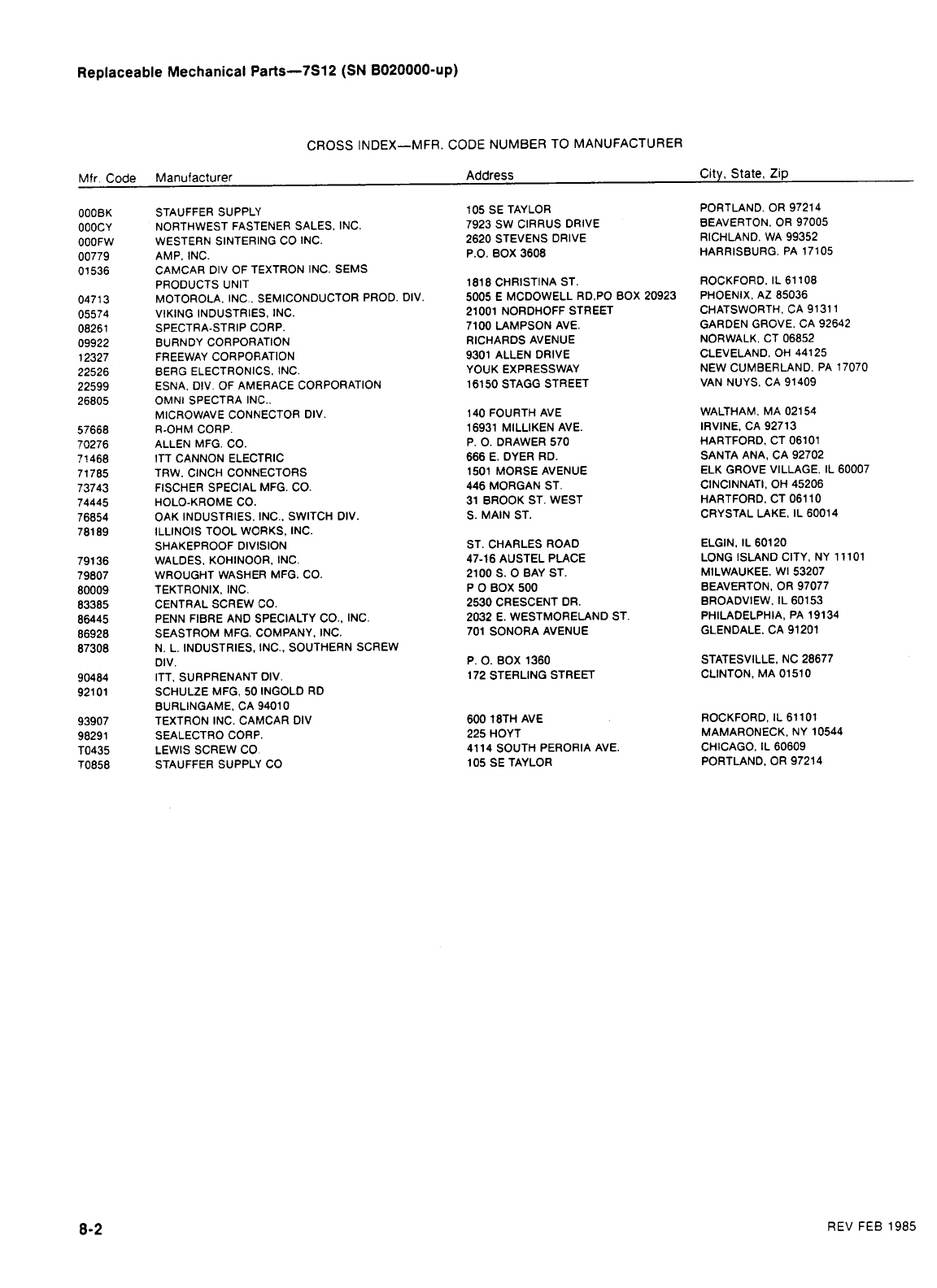 Replaceable Mechanical Parts—7S12 (SN B020000-up)

CROSS INDEX—MFR. CODE NUMBER TO MANUFACTURER

| Mfr. Code | Manufacturer | Address | City, State, Zip |
|---|---|---|---|
| 000BK | STAUFFER SUPPLY | 105 SE TAYLOR | PORTLAND, OR 97214 |
| 000CY | NORTHWEST FASTENER SALES, INC. | 7923 SW CIRRUS DRIVE | BEAVERTON, OR 97005 |
| 000FW | WESTERN SINTERING CO INC. | 2620 STEVENS DRIVE | RICHLAND, WA 99352 |
| 00779 | AMP, INC. | P.O. BOX 3608 | HARRISBURG, PA 17105 |
| 01536 | CAMCAR DIV OF TEXTRON INC. SEMS PRODUCTS UNIT | 1818 CHRISTINA ST. | ROCKFORD, IL 61108 |
| 04713 | MOTOROLA, INC., SEMICONDUCTOR PROD. DIV. | 5005 E MCDOWELL RD,PO BOX 20923 | PHOENIX, AZ 85036 |
| 05574 | VIKING INDUSTRIES, INC. | 21001 NORDHOFF STREET | CHATSWORTH, CA 91311 |
| 08261 | SPECTRA-STRIP CORP. | 7100 LAMPSON AVE. | GARDEN GROVE, CA 92642 |
| 09922 | BURNDY CORPORATION | RICHARDS AVENUE | NORWALK, CT 06852 |
| 12327 | FREEWAY CORPORATION | 9301 ALLEN DRIVE | CLEVELAND, OH 44125 |
| 22526 | BERG ELECTRONICS, INC. | YOUK EXPRESSWAY | NEW CUMBERLAND, PA 17070 |
| 22599 | ESNA, DIV. OF AMERACE CORPORATION | 16150 STAGG STREET | VAN NUYS, CA 91409 |
| 26805 | OMNI SPECTRA INC., MICROWAVE CONNECTOR DIV. | 140 FOURTH AVE | WALTHAM, MA 02154 |
| 57668 | R-OHM CORP. | 16931 MILLIKEN AVE. | IRVINE, CA 92713 |
| 70276 | ALLEN MFG. CO. | P. O. DRAWER 570 | HARTFORD, CT 06101 |
| 71468 | ITT CANNON ELECTRIC | 666 E. DYER RD. | SANTA ANA, CA 92702 |
| 71785 | TRW, CINCH CONNECTORS | 1501 MORSE AVENUE | ELK GROVE VILLAGE, IL 60007 |
| 73743 | FISCHER SPECIAL MFG. CO. | 446 MORGAN ST. | CINCINNATI, OH 45206 |
| 74445 | HOLO-KROME CO. | 31 BROOK ST. WEST | HARTFORD, CT 06110 |
| 76854 | OAK INDUSTRIES, INC., SWITCH DIV. | S. MAIN ST. | CRYSTAL LAKE, IL 60014 |
| 78189 | ILLINOIS TOOL WORKS, INC. SHAKEPROOF DIVISION | ST. CHARLES ROAD | ELGIN, IL 60120 |
| 79136 | WALDES, KOHINOOR, INC. | 47-16 AUSTEL PLACE | LONG ISLAND CITY, NY 11101 |
| 79807 | WROUGHT WASHER MFG. CO. | 2100 S. O BAY ST. | MILWAUKEE, WI 53207 |
| 80009 | TEKTRONIX, INC. | P O BOX 500 | BEAVERTON, OR 97077 |
| 83385 | CENTRAL SCREW CO. | 2530 CRESCENT DR. | BROADVIEW, IL 60153 |
| 86445 | PENN FIBRE AND SPECIALTY CO., INC. | 2032 E. WESTMORELAND ST. | PHILADELPHIA, PA 19134 |
| 86928 | SEASTROM MFG. COMPANY, INC. | 701 SONORA AVENUE | GLENDALE, CA 91201 |
| 87308 | N. L. INDUSTRIES, INC., SOUTHERN SCREW DIV. | P. O. BOX 1360 | STATESVILLE, NC 28677 |
| 90484 | ITT, SURPRENANT DIV. | 172 STERLING STREET | CLINTON, MA 01510 |
| 92101 | SCHULZE MFG, 50 INGOLD RD BURLINGAME, CA 94010 | | |
| 93907 | TEXTRON INC. CAMCAR DIV | 600 18TH AVE | ROCKFORD, IL 61101 |
| 98291 | SEALECTRO CORP. | 225 HOYT | MAMARONECK, NY 10544 |
| T0435 | LEWIS SCREW CO | 4114 SOUTH PERORIA AVE. | CHICAGO, IL 60609 |
| T0858 | STAUFFER SUPPLY CO | 105 SE TAYLOR | PORTLAND, OR 97214 |

8-2

REV FEB 1985